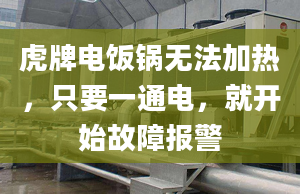 虎牌电饭锅无法加热，只要一通电，就开始故障报警